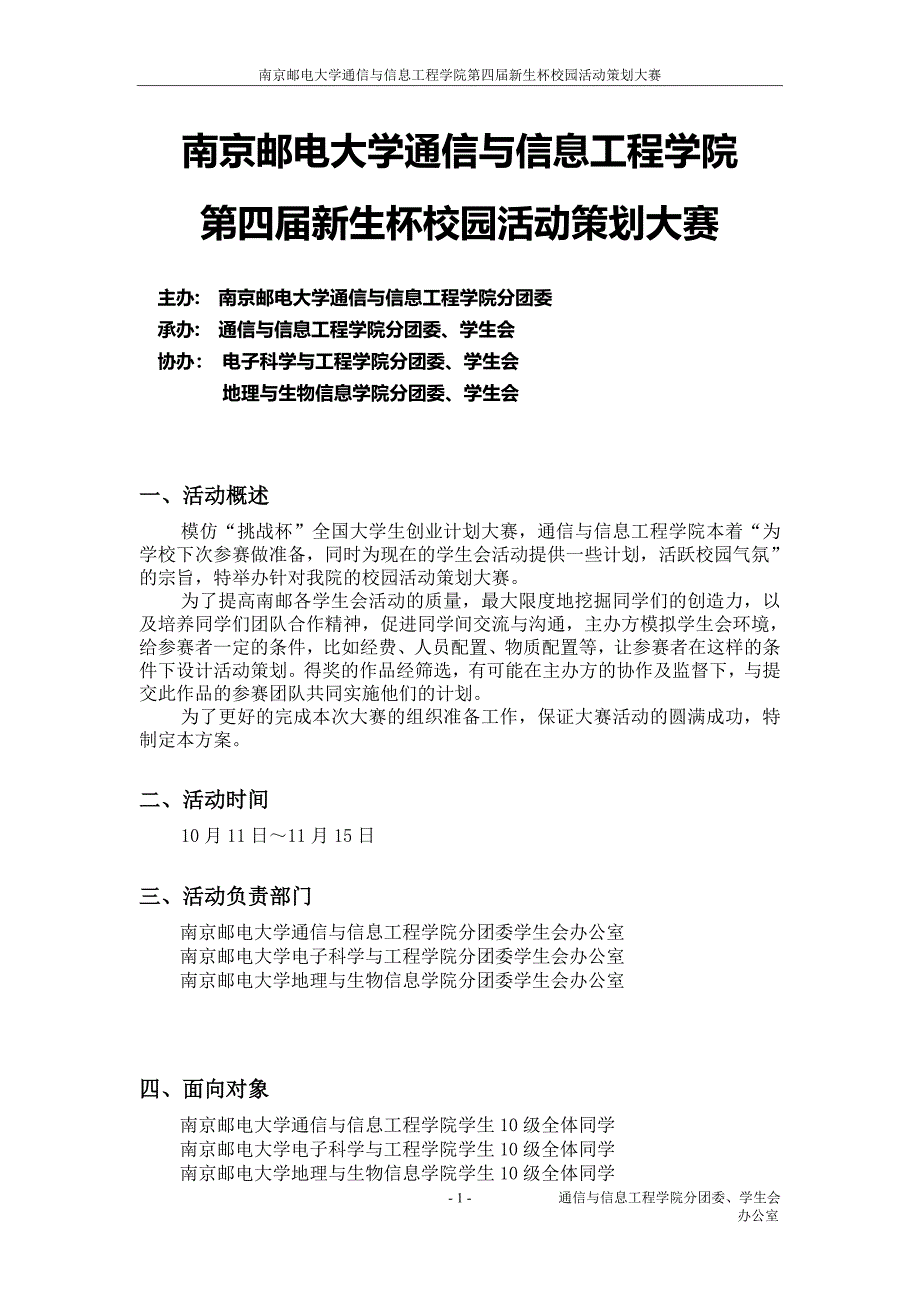 南京邮电大学通信与信息工程学院第四届新生杯校园活动策划大赛

南京邮电大学通信与信息工程学院

第四届新生杯校园活动策划大赛

主办： 南京邮电大学通信与信息工程学院分团委
承办： 通信与信息工程学院分团委、学生会
协办： 电子科学与工程学院分团委、学生会
地理与生物信息学院分团委、学生会

一、活动概述

模仿“挑战杯”全国大学生创业计划大赛，通信与信息工程学院本着“为学校下次参赛做准备，同时为现在的学生会活动提供一些计划，活跃校园气氛”的宗旨，特举办针对我院的校园活动策划大赛。

为了提高南邮各学生会活动的质量，最大限度地挖掘同学们的创造力，以及培养同学们团队合作精神，促进同学间交流与沟通，主办方模拟学生会环境，给参赛者一定的条件，比如经费、人员配置、物质配置等，让参赛者在这样的条件下设计活动策划。得奖的作品经筛选，有可能在主办方的协作及监督下，与提交此作品的参赛团队共同实施他们的计划。

为了更好的完成本次大赛的组织准备工作，保证大赛活动的圆满成功，特制定本方案。

二、活动时间

10 月 11 日～11 月 15 日

三、活动负责部门

南京邮电大学通信与信息工程学院分团委学生会办公室
南京邮电大学电子科学与工程学院分团委学生会办公室
南京邮电大学地理与生物信息学院分团委学生会办公室

四、面向对象

南京邮电大学通信与信息工程学院学生 10 级全体同学
南京邮电大学电子科学与工程学院学生 10 级全体同学
南京邮电大学地理与生物信息学院学生 10 级全体同学

- 1 -

通信与信息工程学院分团委、学生会办公室